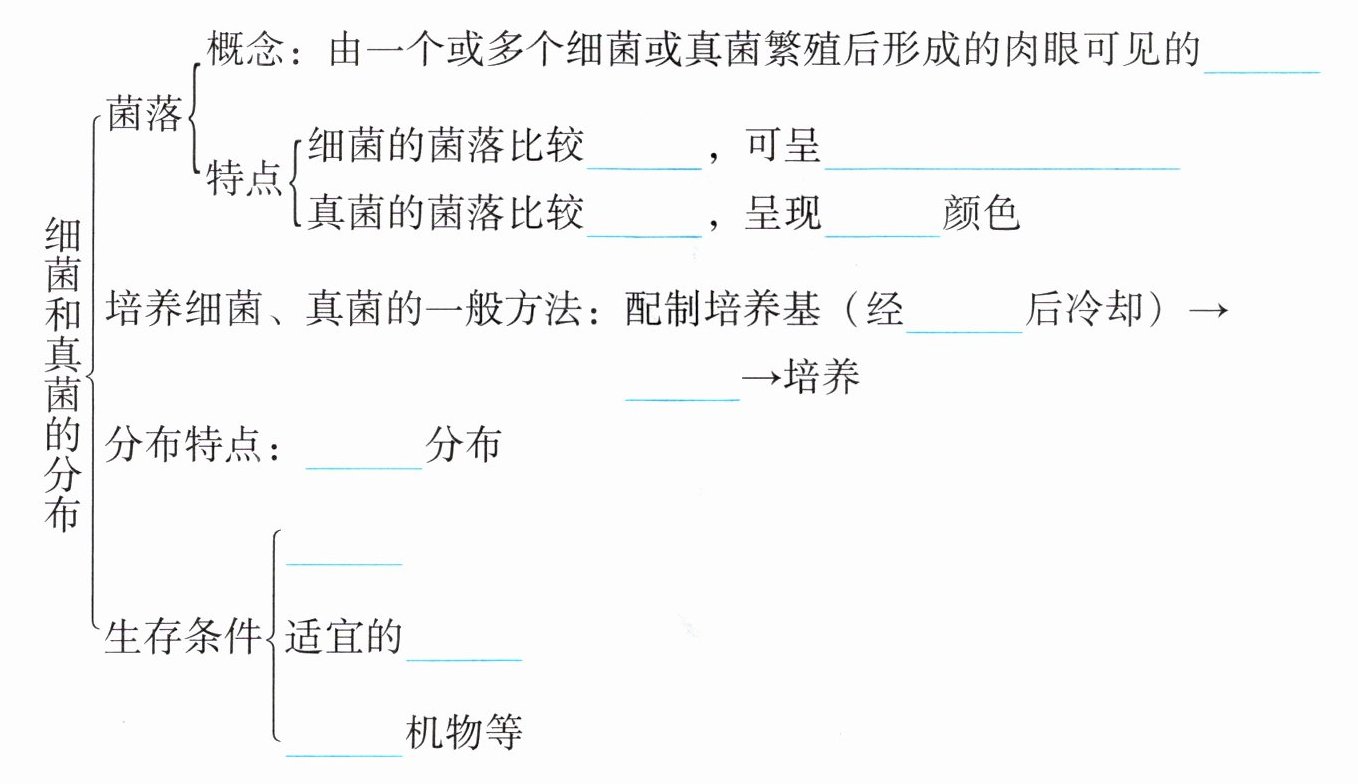 细菌和真菌的分布

菌落
概念：由一个或多个细菌或真菌繁殖后形成的肉眼可见的____
特点
细菌的菌落比较____，可呈____
真菌的菌落比较____，呈现____颜色

培养细菌、真菌的一般方法：配制培养基（经____后冷却）→____→培养

分布特点：____分布

生存条件
____
适宜的____
____机物等